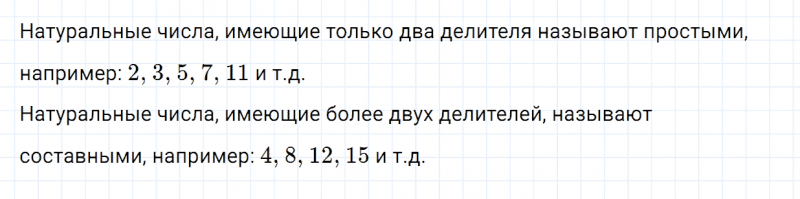 Натуральные числа, имеющие только два делителя называют простыми, например: $2, 3, 5, 7, 11$ и т.д.

Натуральные числа, имеющие более двух делителей, называют составными, например: $4, 8, 12, 15$ и т.д.